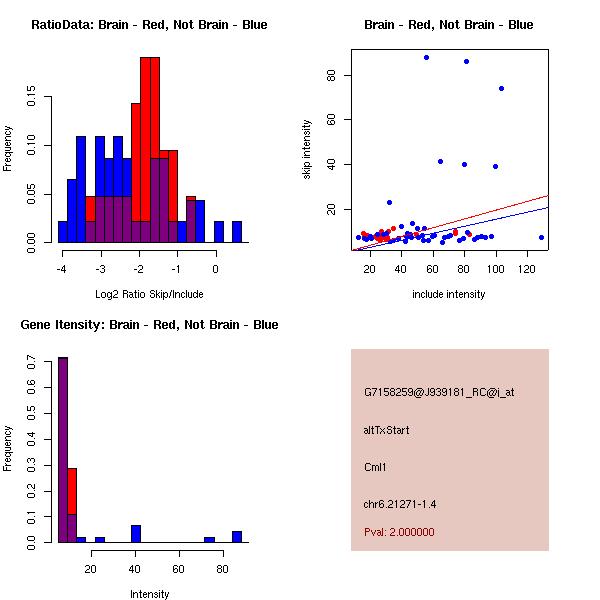 RatioData: Brain - Red, Not Brain - Blue

Frequency

0.00 0.05 0.10 0.15

-4 -3 -2 -1 0

Log2 Ratio Skip/Include

Brain - Red, Not Brain - Blue

skip intensity

20 40 60 80

20 40 60 80 100 120

include intensity

Gene Itensity: Brain - Red, Not Brain - Blue

Frequency

0.0 0.1 0.2 0.3 0.4 0.5 0.6 0.7

20 40 60 80

Intensity

G7158259@J939181_RC@i_at

altTxStart

Cml1

chr6.21271-1.4

Pval: 2.000000